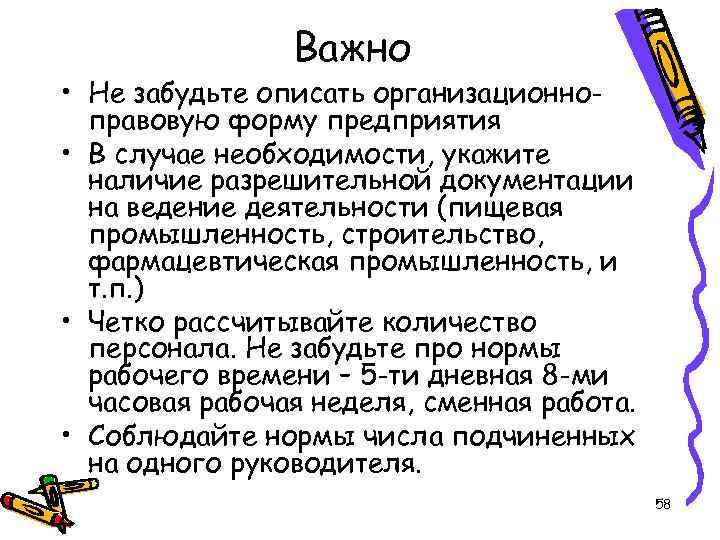 Важно

• Не забудьте описать организационно-правовую форму предприятия
• В случае необходимости, укажите наличие разрешительной документации на ведение деятельности (пищевая промышленность, строительство, фармацевтическая промышленность, и т.п.)
• Четко рассчитывайте количество персонала. Не забудьте про нормы рабочего времени – 5-ти дневная 8-ми часовая рабочая неделя, сменная работа.
• Соблюдайте нормы числа подчиненных на одного руководителя.

58